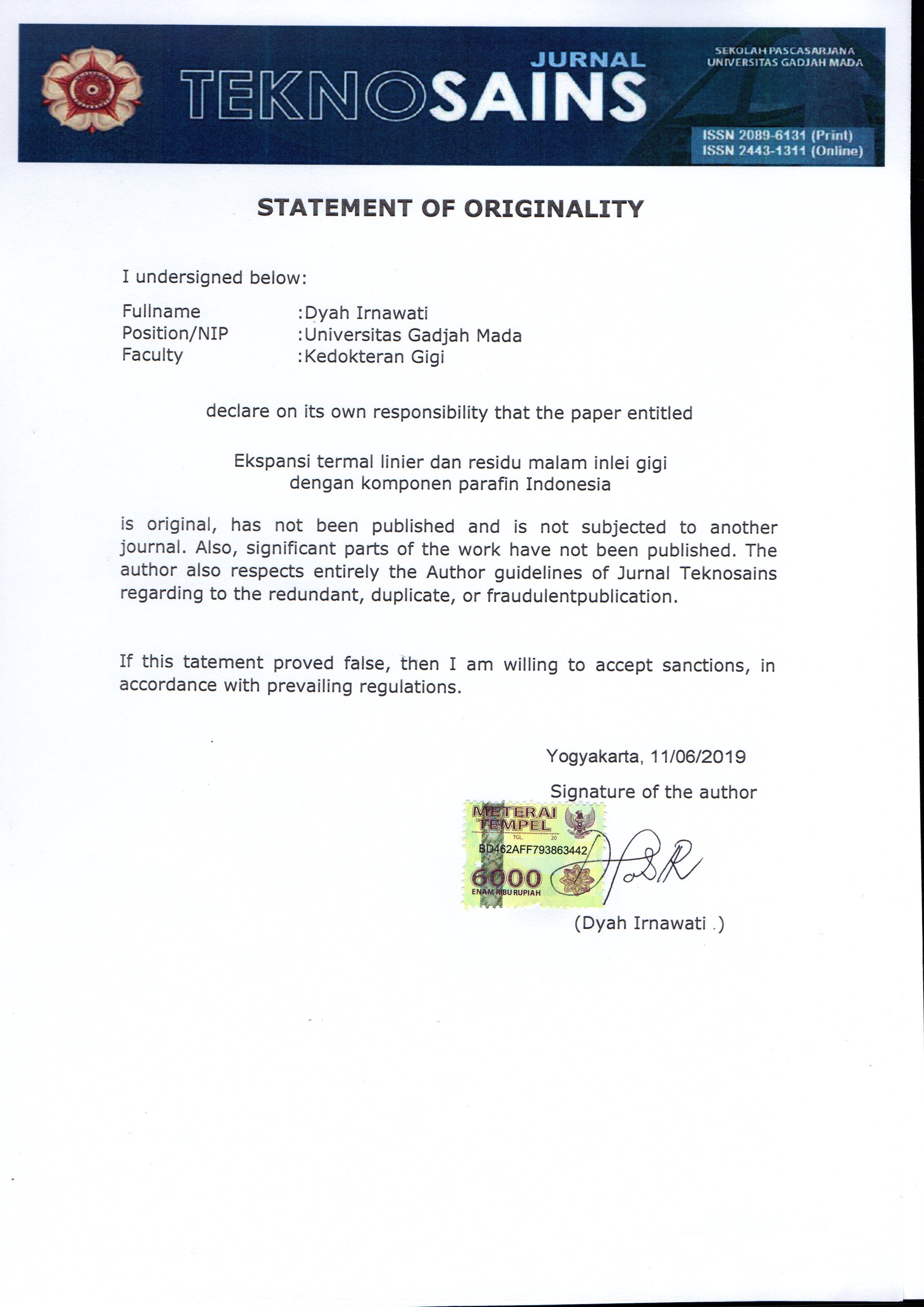 JURNAL
TEKNOSAINS

SEKOLAH PASCASARJANA
UNIVERSITAS GADJAH MADA

ISSN 2089-6131 (Print)
ISSN 2443-1311 (Online)

STATEMENT OF ORIGINALITY

I undersigned below:

Fullname :Dyah Irnawati
Position/NIP :Universitas Gadjah Mada
Faculty :Kedokteran Gigi

declare on its own responsibility that the paper entitled

Ekspansi termal linier dan residu malam inlei gigi dengan komponen parafin Indonesia

is original, has not been published and is not subjected to another journal. Also, significant parts of the work have not been published. The author also respects entirely the Author guidelines of Jurnal Teknosains regarding to the redundant, duplicate, or fraudulentpublication.

If this tatement proved false, then I am willing to accept sanctions, in accordance with prevailing regulations.

Yogyakarta, 11/06/2019

Signature of the author

METERAI TEMPEL
TGL. 20
BD462AFF793863442
6000
ENAM RIBU RUPIAH

(Dyah Irnawati .)